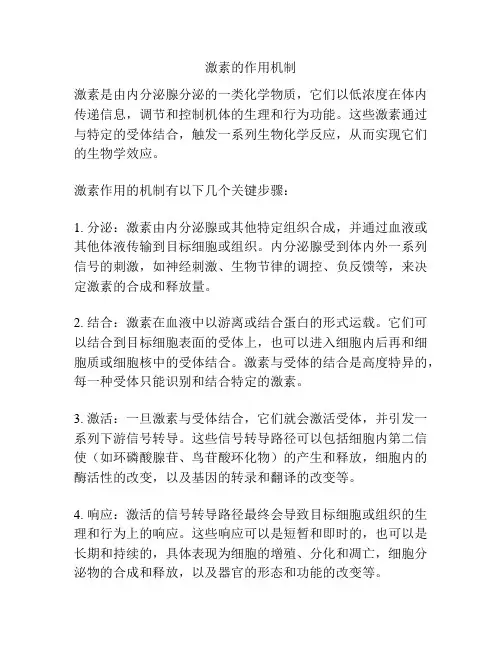 激素的作用机制

激素是由内分泌腺分泌的一类化学物质，它们以低浓度在体内传递信息，调节和控制机体的生理和行为功能。这些激素通过与特定的受体结合，触发一系列生物化学反应，从而实现它们的生物学效应。

激素作用的机制有以下几个关键步骤：

1. 分泌：激素由内分泌腺或其他特定组织合成，并通过血液或其他体液传输到目标细胞或组织。内分泌腺受到体内外一系列信号的刺激，如神经刺激、生物节律的调控、负反馈等，来决定激素的合成和释放量。

2. 结合：激素在血液中以游离或结合蛋白的形式运载。它们可以结合到目标细胞表面的受体上，也可以进入细胞内后再和细胞质或细胞核中的受体结合。激素与受体的结合是高度特异的，每一种受体只能识别和结合特定的激素。

3. 激活：一旦激素与受体结合，它们就会激活受体，并引发一系列下游信号转导。这些信号转导路径可以包括细胞内第二信使（如环磷酸腺苷、鸟苷酸环化物）的产生和释放，细胞内的酶活性的改变，以及基因的转录和翻译的改变等。

4. 响应：激活的信号转导路径最终会导致目标细胞或组织的生理和行为上的响应。这些响应可以是短暂和即时的，也可以是长期和持续的，具体表现为细胞的增殖、分化和凋亡，细胞分泌物的合成和释放，以及器官的形态和功能的改变等。